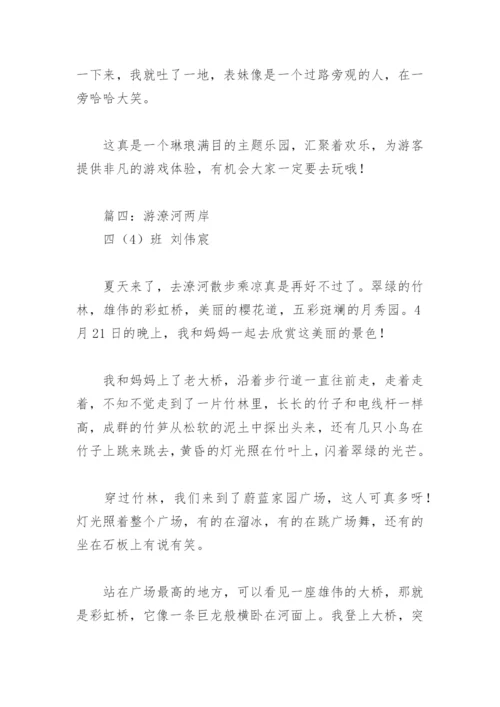 一下来，我就吐了一地，表妹像是一个过路旁观的人，在一旁哈哈大笑。

这真是一个琳琅满目的主题乐园，汇聚着欢乐，为游客提供非凡的游戏体验，有机会大家一定要去玩哦！

篇四：游潦河两岸
四（4）班 刘伟宸

夏天来了，去潦河散步乘凉真是再好不过了。翠绿的竹林，雄伟的彩虹桥，美丽的樱花道，五彩斑斓的月秀园。4月21日的晚上，我和妈妈一起去欣赏这美丽的景色！

我和妈妈上了老大桥，沿着步行道一直往前走，走着走着，不知不觉走到了一片竹林里，长长的竹子和电线杆一样高，成群的竹笋从松软的泥土中探出头来，还有几只小鸟在竹子上跳来跳去，黄昏的灯光照在竹叶上，闪着翠绿的光芒。

穿过竹林，我们来到了蔚蓝家园广场，这人可真多呀！灯光照着整个广场，有的在溜冰，有的在跳广场舞，还有的坐在石板上有说有笑。

站在广场最高的地方，可以看见一座雄伟的大桥，那就是彩虹桥，它像一条巨龙般横卧在河面上。我登上大桥，突